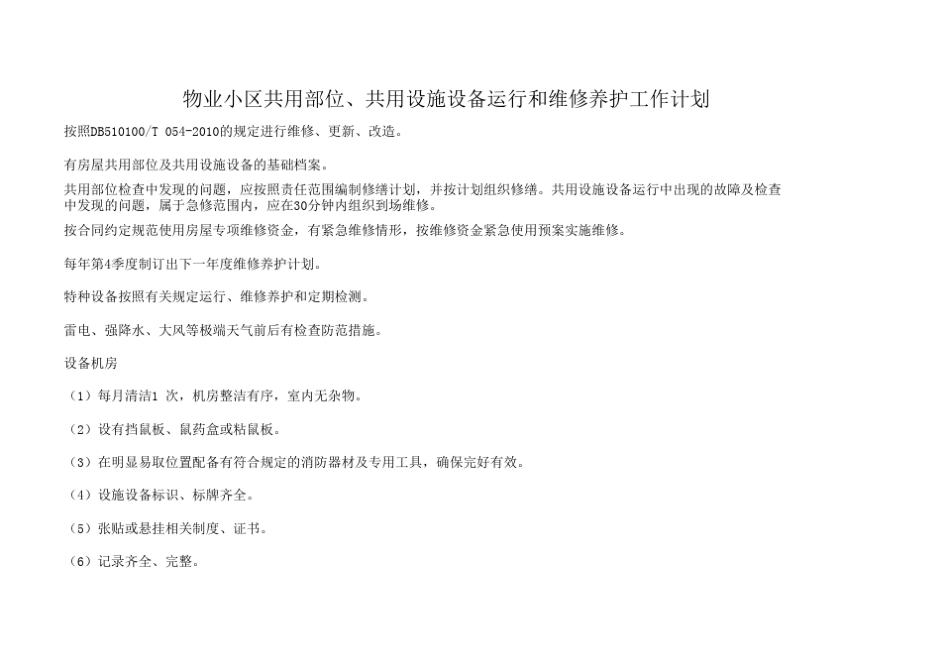 物业小区共用部位、共用设施设备运行和维修养护工作计划

按照DB510100/T 054-2010的规定进行维修、更新、改造。

有房屋共用部位及共用设施设备的基础档案。

共用部位检查中发现的问题，应按照责任范围编制修缮计划，并按计划组织修缮。共用设施设备运行中出现的故障及检查中发现的问题，属于急修范围内，应在30分钟内组织到场维修。

按合同约定规范使用房屋专项维修资金，有紧急维修情形，按维修资金紧急使用预案实施维修。

每年第4季度制订出下一年度维修养护计划。

特种设备按照有关规定运行、维修养护和定期检测。

雷电、强降水、大风等极端天气前后有检查防范措施。

设备机房

（1）每月清洁1 次，机房整洁有序，室内无杂物。

（2）设有挡鼠板、鼠药盒或粘鼠板。

（3）在明显易取位置配备有符合规定的消防器材及专用工具，确保完好有效。

（4）设施设备标识、标牌齐全。

（5）张贴或悬挂相关制度、证书。

（6）记录齐全、完整。